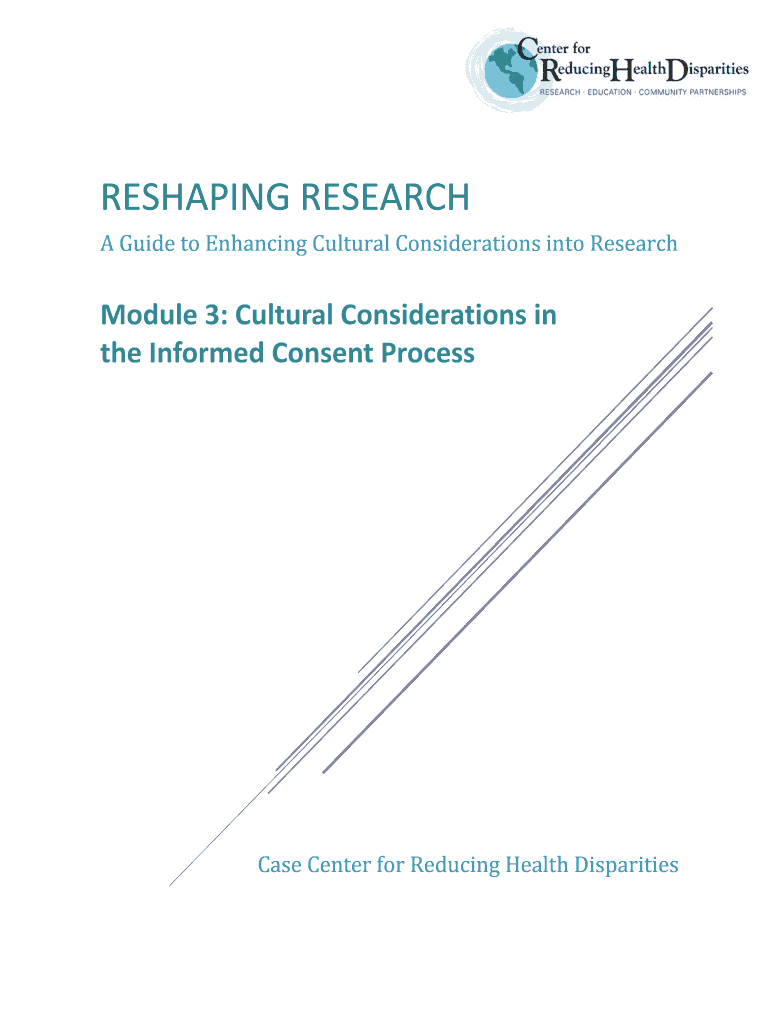 Center for
Reducing Health Disparities
RESEARCH · EDUCATION · COMMUNITY PARTNERSHIPS

RESHAPING RESEARCH

A Guide to Enhancing Cultural Considerations into Research

Module 3: Cultural Considerations in the Informed Consent Process

Case Center for Reducing Health Disparities